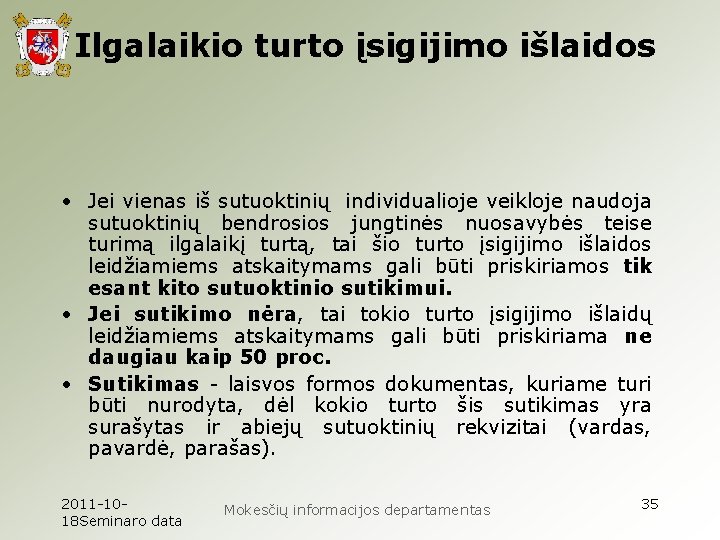 Ilgalaikio turto įsigijimo išlaidos

• Jei vienas iš sutuoktinių individualioje veikloje naudoja sutuoktinių bendrosios jungtinės nuosavybės teise turimą ilgalaikį turtą, tai šio turto įsigijimo išlaidos leidžiamiems atskaitymams gali būti priskiriamos tik esant kito sutuoktinio sutikimui.

• Jei sutikimo nėra, tai tokio turto įsigijimo išlaidų leidžiamiems atskaitymams gali būti priskiriama ne daugiau kaip 50 proc.

• Sutikimas - laisvos formos dokumentas, kuriame turi būti nurodyta, dėl kokio turto šis sutikimas yra surašytas ir abiejų sutuoktinių rekvizitai (vardas, pavardė, parašas).

2011-10-18Seminaro data

Mokesčių informacijos departamentas

35